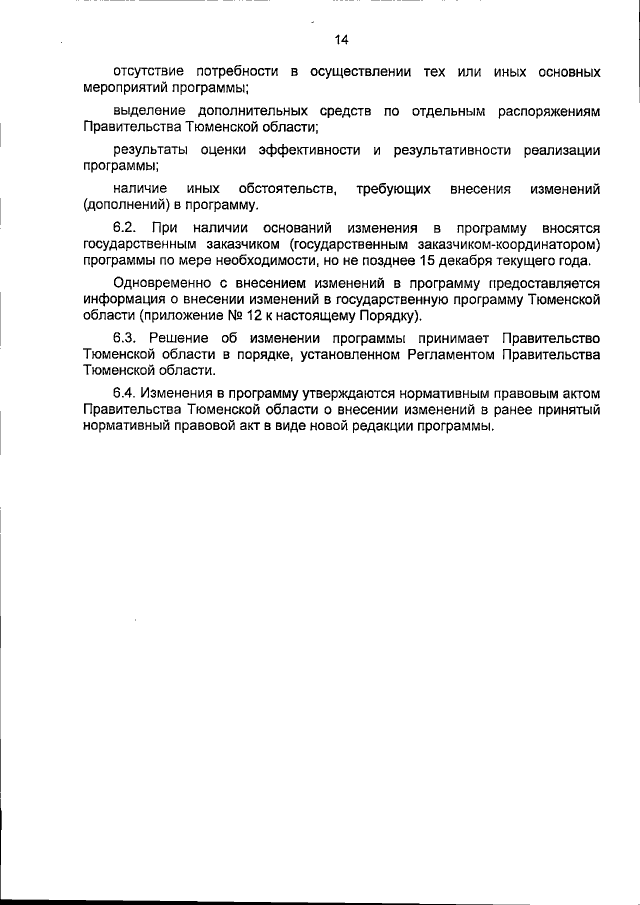 14

отсутствие потребности в осуществлении тех или иных основных мероприятий программы;

выделение дополнительных средств по отдельным распоряжениям Правительства Тюменской области;

результаты оценки эффективности и результативности реализации программы;

наличие иных обстоятельств, требующих внесения изменений (дополнений) в программу.

6.2. При наличии оснований изменения в программу вносятся государственным заказчиком (государственным заказчиком-координатором) программы по мере необходимости, но не позднее 15 декабря текущего года.

Одновременно с внесением изменений в программу предоставляется информация о внесении изменений в государственную программу Тюменской области (приложение № 12 к настоящему Порядку).

6.3. Решение об изменении программы принимает Правительство Тюменской области в порядке, установленном Регламентом Правительства Тюменской области.

6.4. Изменения в программу утверждаются нормативным правовым актом Правительства Тюменской области о внесении изменений в ранее принятый нормативный правовой акт в виде новой редакции программы.